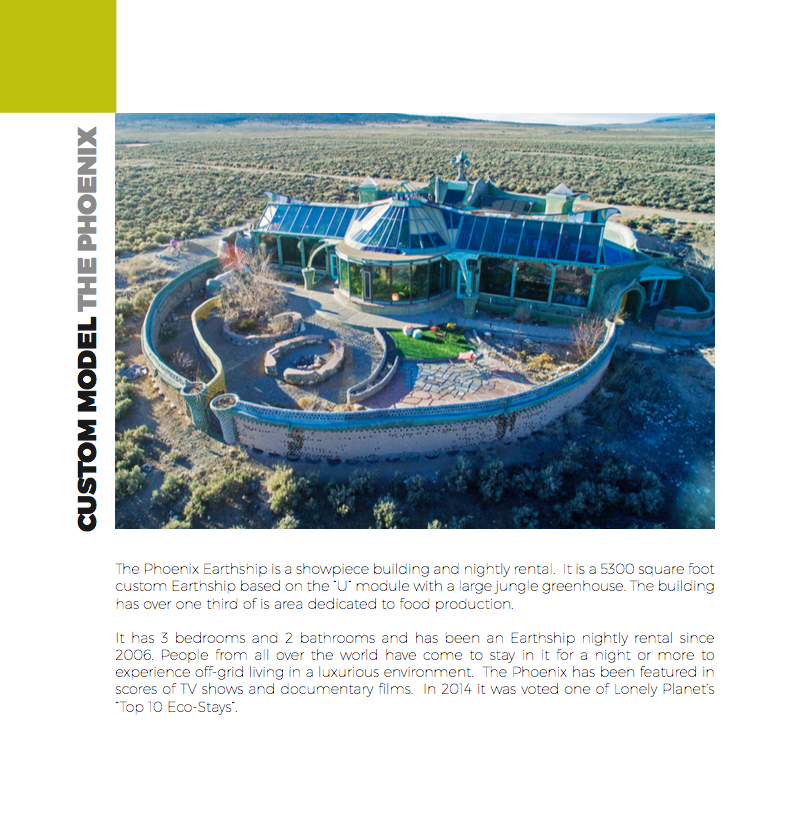 CUSTOM MODEL THE PHOENIX

The Phoenix Earthship is a showpiece building and nightly rental. It is a 5300 square foot custom Earthship based on the "U" module with a large jungle greenhouse. The building has over one third of is area dedicated to food production.

It has 3 bedrooms and 2 bathrooms and has been an Earthship nightly rental since 2006. People from all over the world have come to stay in it for a night or more to experience off-grid living in a luxurious environment. The Phoenix has been featured in scores of TV shows and documentary films. In 2014 it was voted one of Lonely Planet's "Top 10 Eco-Stays".